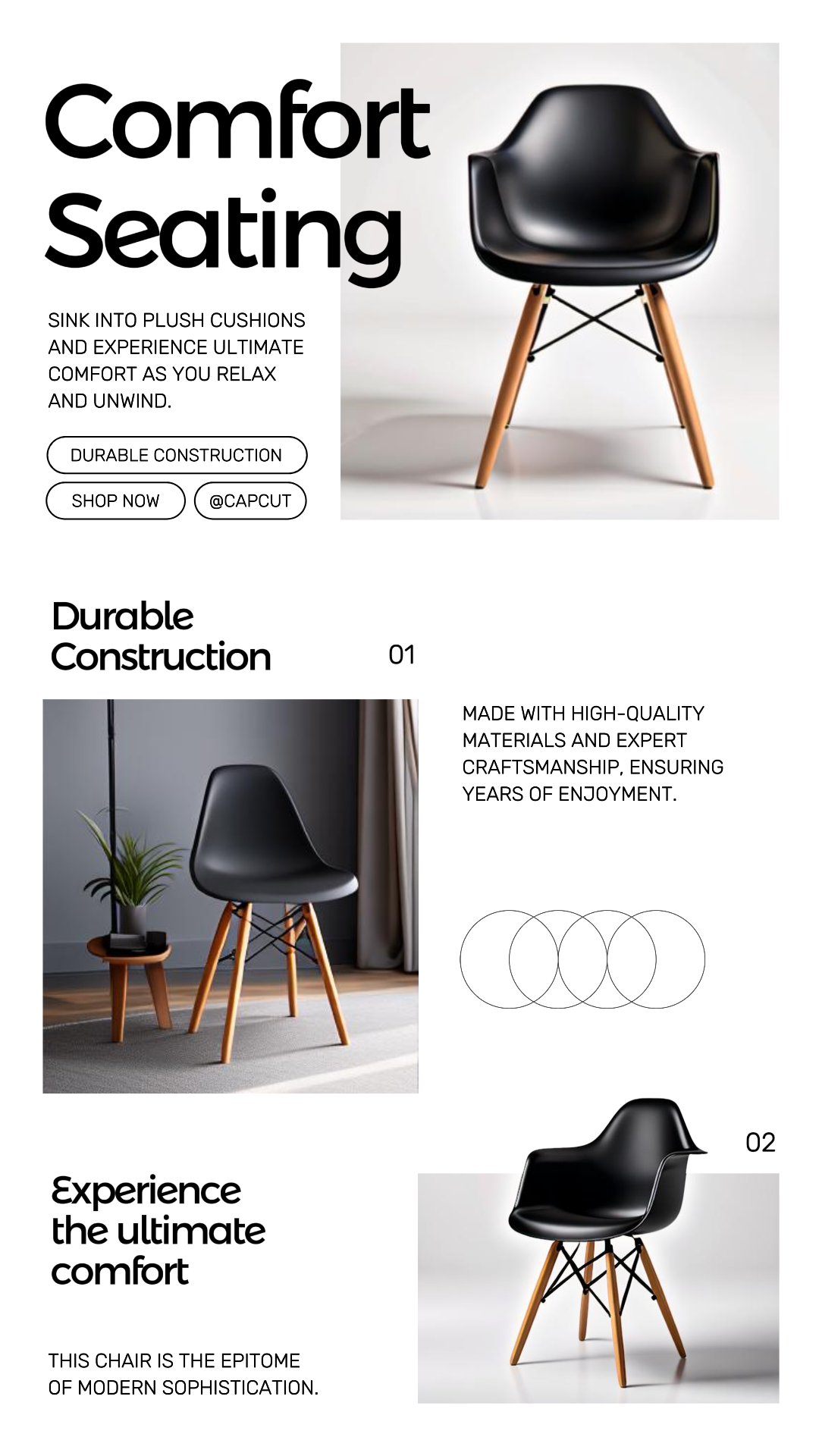 Comfort Seating

SINK INTO PLUSH CUSHIONS AND EXPERIENCE ULTIMATE COMFORT AS YOU RELAX AND UNWIND.

DURABLE CONSTRUCTION

SHOP NOW

@CAPCUT

Durable Construction

01

MADE WITH HIGH-QUALITY MATERIALS AND EXPERT CRAFTSMANSHIP, ENSURING YEARS OF ENJOYMENT.

02

Experience the ultimate comfort

THIS CHAIR IS THE EPITOME OF MODERN SOPHISTICATION.